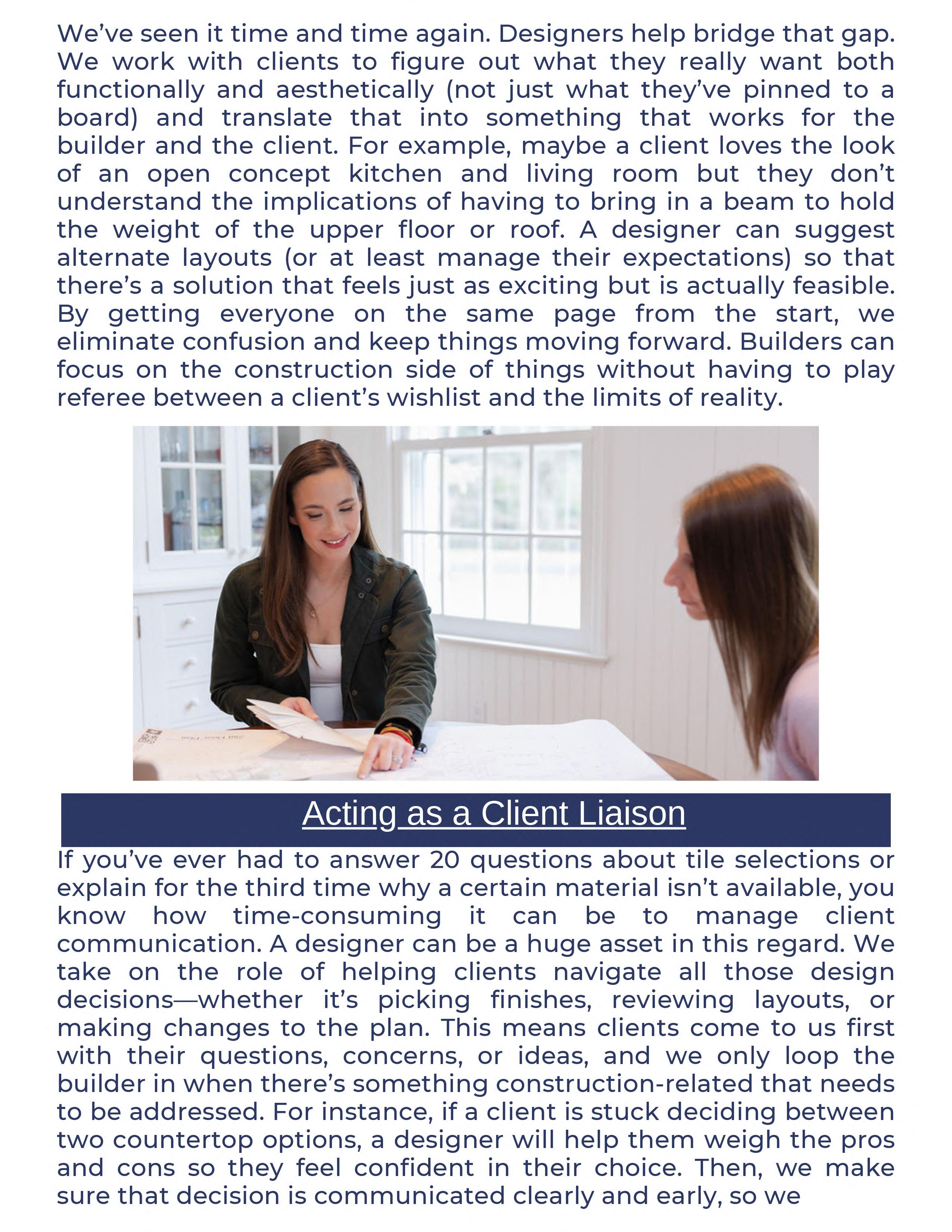 We've seen it time and time again. Designers help bridge that gap. We work with clients to figure out what they really want both functionally and aesthetically (not just what they've pinned to a board) and translate that into something that works for the builder and the client. For example, maybe a client loves the look of an open concept kitchen and living room but they don't understand the implications of having to bring in a beam to hold the weight of the upper floor or roof. A designer can suggest alternate layouts (or at least manage their expectations) so that there's a solution that feels just as exciting but is actually feasible. By getting everyone on the same page from the start, we eliminate confusion and keep things moving forward. Builders can focus on the construction side of things without having to play referee between a client's wishlist and the limits of reality.

Acting as a Client Liaison

If you've ever had to answer 20 questions about tile selections or explain for the third time why a certain material isn't available, you know how time-consuming it can be to manage client communication. A designer can be a huge asset in this regard. We take on the role of helping clients navigate all those design decisions—whether it's picking finishes, reviewing layouts, or making changes to the plan. This means clients come to us first with their questions, concerns, or ideas, and we only loop the builder in when there's something construction-related that needs to be addressed. For instance, if a client is stuck deciding between two countertop options, a designer will help them weigh the pros and cons so they feel confident in their choice. Then, we make sure that decision is communicated clearly and early, so we